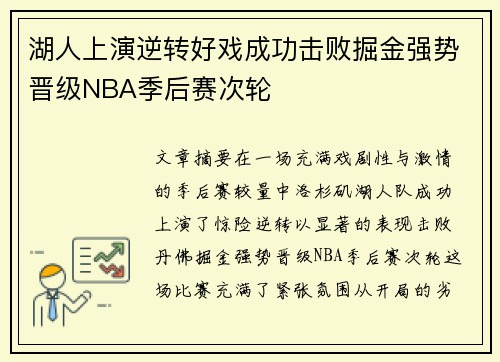 湖人上演逆转好戏成功击败掘金强势晋级NBA季后赛次轮

文章摘要在一场充满戏剧性与激情的季后赛较量中洛杉矶湖人队成功上演了惊险逆转以显著的表现击败丹佛掘金强势晋级NBA季后赛次轮这场比赛充满了紧张氛围从开局的劣